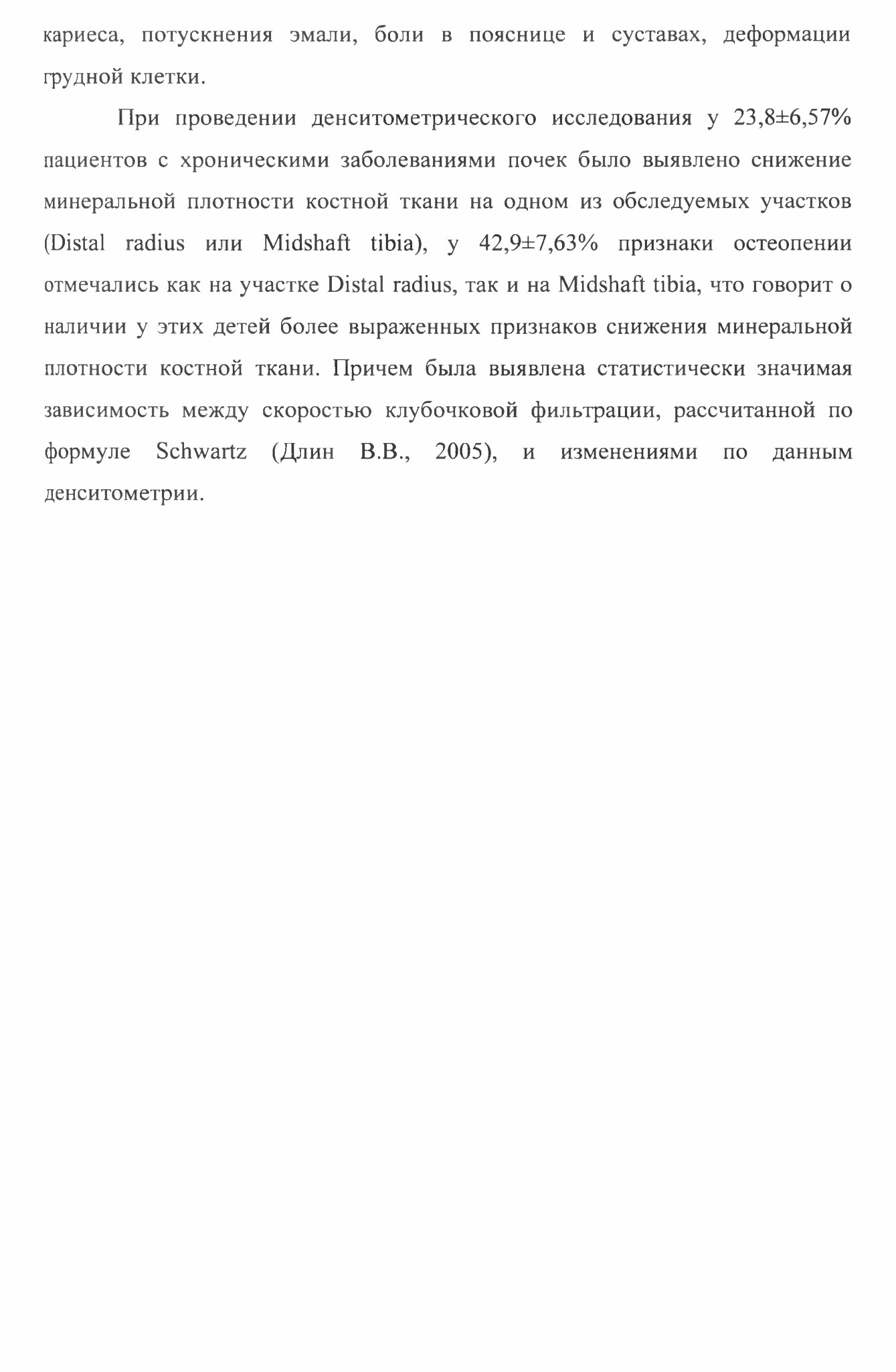 кариеса, потускнения эмали, боли в пояснице и суставах, деформации грудной клетки.

При проведении денситометрического исследования у 23,8±6,57% пациентов с хроническими заболеваниями почек было выявлено снижение минеральной плотности костной ткани на одном из обследуемых участков (Distal radius или Midshaft tibia), у 42,9±7,63% признаки остеопении отмечались как на участке Distal radius, так и на Midshaft tibia, что говорит о наличии у этих детей более выраженных признаков снижения минеральной плотности костной ткани. Причем была выявлена статистически значимая зависимость между скоростью клубочковой фильтрации, рассчитанной по формуле Schwartz (Длин В.В., 2005), и изменениями по данным денситометрии.